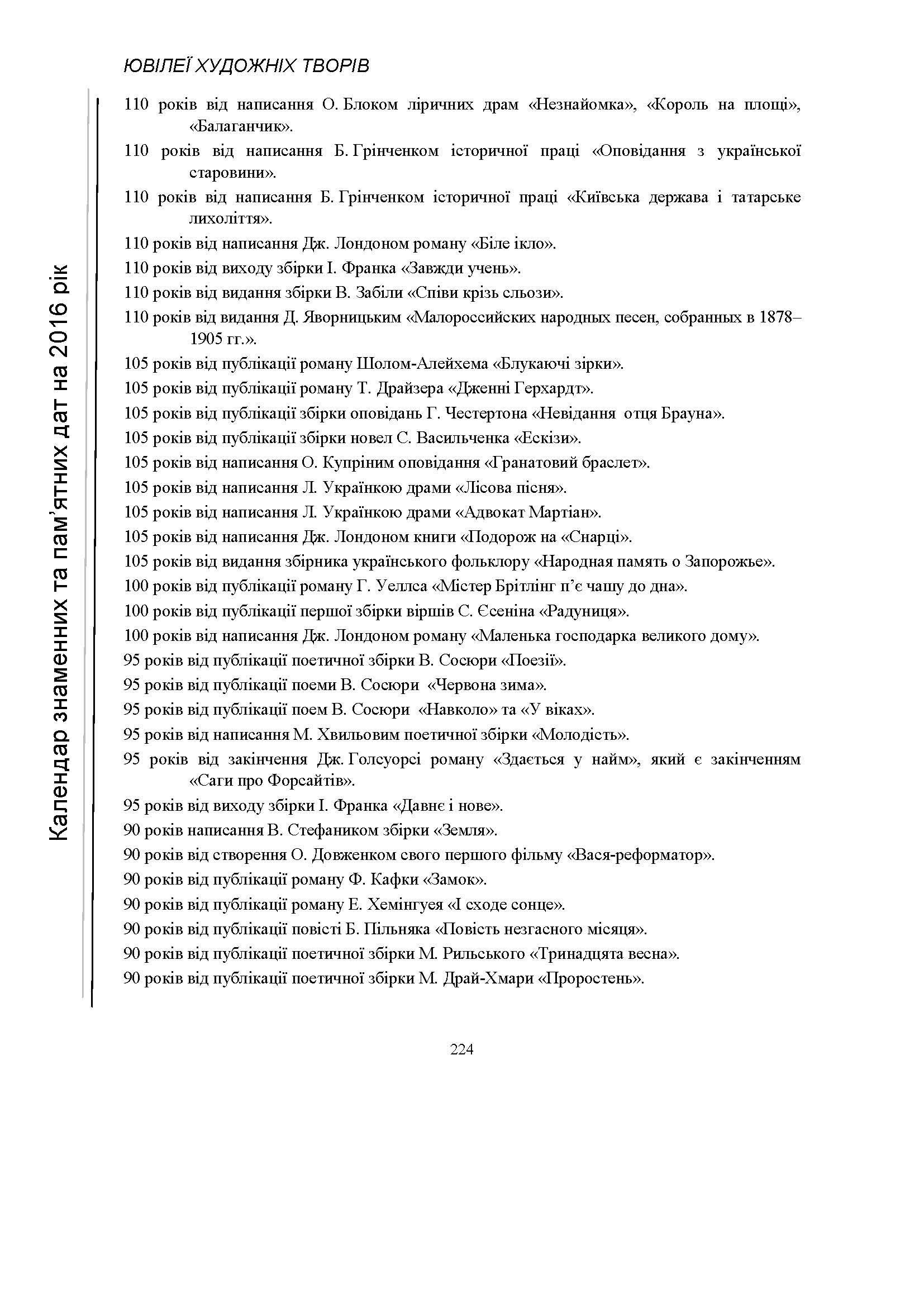 ЮВІЛЕЇ ХУДОЖНІХ ТВОРІВ

Календар знаменних та пам'ятних дат на 2016 рік

110 років від написання О. Блоком ліричних драм «Незнайомка», «Король на площі», «Балаганчик».

110 років від написання Б. Грінченком історичної праці «Оповідання з української старовини».

110 років від написання Б. Грінченком історичної праці «Київська держава і татарське лихоліття».

110 років від написання Дж. Лондоном роману «Біле ікло».

110 років від виходу збірки І. Франка «Завжди учень».

110 років від видання збірки В. Забіли «Співи крізь сльози».

110 років від видання Д. Яворницьким «Малороссийских народных песен, собранных в 1878–1905 гг.».

105 років від публікації роману Шолом-Алейхема «Блукаючі зірки».

105 років від публікації роману Т. Драйзера «Дженні Герхардт».

105 років від публікації збірки оповідань Г. Честертона «Невідання отця Брауна».

105 років від публікації збірки новел С. Васильченка «Ескізи».

105 років від написання О. Купріним оповідання «Гранатовий браслет».

105 років від написання Л. Українкою драми «Лісова пісня».

105 років від написання Л. Українкою драми «Адвокат Мартіан».

105 років від написання Дж. Лондоном книги «Подорож на «Снарці».

105 років від видання збірника українського фольклору «Народная память о Запорожье».

100 років від публікації роману Г. Уеллса «Містер Брітлінг п'є чашу до дна».

100 років від публікації першої збірки віршів С. Єсеніна «Радуниця».

100 років від написання Дж. Лондоном роману «Маленька господарка великого дому».

95 років від публікації поетичної збірки В. Сосюри «Поезії».

95 років від публікації поеми В. Сосюри «Червона зима».

95 років від публікації поем В. Сосюри «Навколо» та «У віках».

95 років від написання М. Хвильовим поетичної збірки «Молодість».

95 років від закінчення Дж. Голсуорсі роману «Здається у найм», який є закінченням «Саги про Форсайтів».

95 років від виходу збірки І. Франка «Давнє і нове».

90 років написання В. Стефаником збірки «Земля».

90 років від створення О. Довженком свого першого фільму «Вася-реформатор».

90 років від публікації роману Ф. Кафки «Замок».

90 років від публікації роману Е. Хемінгуея «І сходе сонце».

90 років від публікації повісті Б. Пільняка «Повість незгасного місяця».

90 років від публікації поетичної збірки М. Рильського «Тринадцята весна».

90 років від публікації поетичної збірки М. Драй-Хмари «Проростень».

224